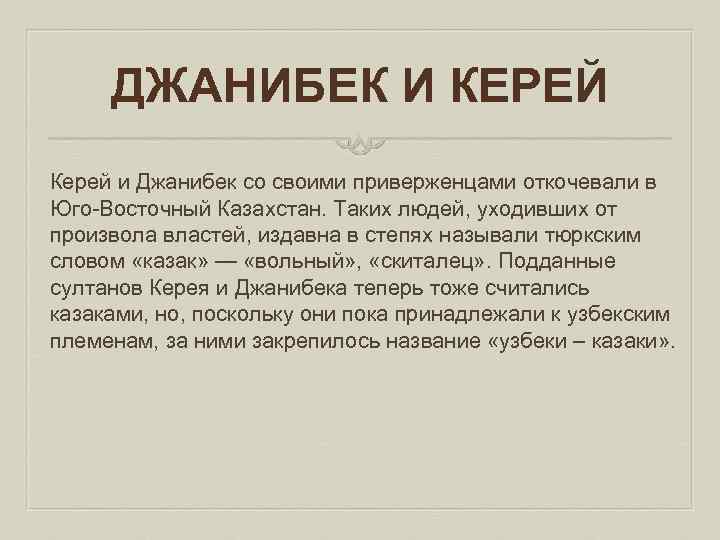 ДЖАНИБЕК И КЕРЕЙ

Керей и Джанибек со своими приверженцами откочевали в Юго-Восточный Казахстан. Таких людей, уходивших от произвола властей, издавна в степях называли тюркским словом «казак» — «вольный», «скиталец». Подданные султанов Керея и Джанибека теперь тоже считались казаками, но, поскольку они пока принадлежали к узбекским племенам, за ними закрепилось название «узбеки – казаки».